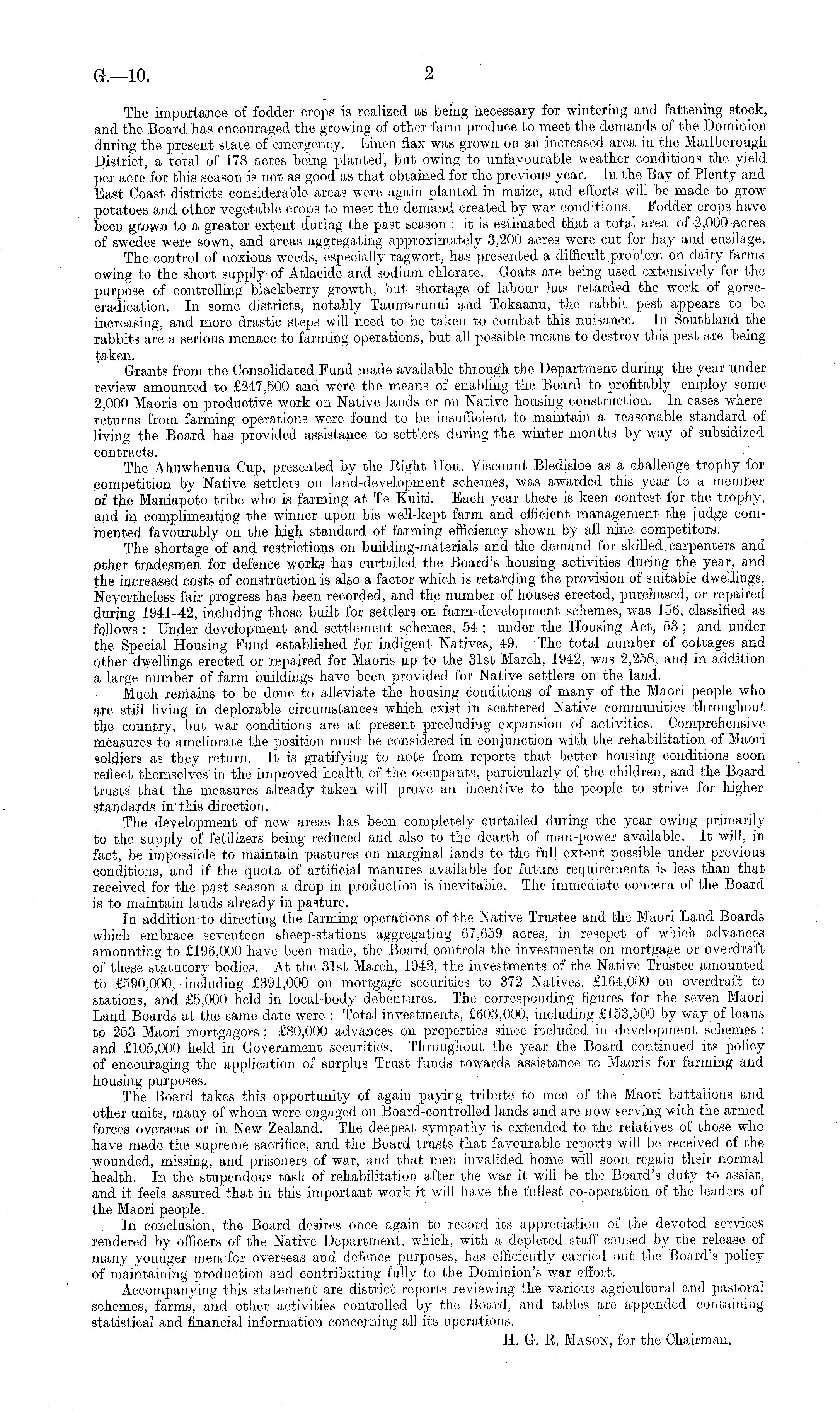 G.—10. 2

The importance of fodder crops is realized as being necessary for wintering and fattening stock, and the Board has encouraged the growing of other farm produce to meet the demands of the Dominion during the present state of emergency. Linen flax was grown on an increased area in the Marlborough District, a total of 178 acres being planted, but owing to unfavourable weather conditions the yield per acre for this season is not as good as that obtained for the previous year. In the Bay of Plenty and East Coast districts considerable areas were again planted in maize, and efforts will be made to grow potatoes and other vegetable crops to meet the demand created by war conditions. Fodder crops have been grown to a greater extent during the past season; it is estimated that a total area of 2,000 acres of swedes were sown, and areas aggregating approximately 3,200 acres were cut for hay and ensilage.

The control of noxious weeds, especially ragwort, has presented a difficult problem on dairy-farms owing to the short supply of Atlacide and sodium chlorate. Goats are being used extensively for the purpose of controlling blackberry growth, but shortage of labour has retarded the work of gorse-eradication. In some districts, notably Taumarunui and Tokaanu, the rabbit pest appears to be increasing, and more drastic steps will need to be taken to combat this nuisance. In Southland the rabbits are a serious menace to farming operations, but all possible means to destroy this pest are being taken.

Grants from the Consolidated Fund made available through the Department during the year under review amounted to £247,500 and were the means of enabling the Board to profitably employ some 2,000 Maoris on productive work on Native lands or on Native housing construction. In cases where returns from farming operations were found to be insufficient to maintain a reasonable standard of living the Board has provided assistance to settlers during the winter months by way of subsidized contracts.

The Ahuwhenua Cup, presented by the Right Hon. Viscount Bledisloe as a challenge trophy for competition by Native settlers on land-development schemes, was awarded this year to a member of the Maniapoto tribe who is farming at Te Kuiti. Each year there is keen contest for the trophy, and in complimenting the winner upon his well-kept farm and efficient management the judge commented favourably on the high standard of farming efficiency shown by all nine competitors.

The shortage of and restrictions on building-materials and the demand for skilled carpenters and other tradesmen for defence works has curtailed the Board's housing activities during the year, and the increased costs of construction is also a factor which is retarding the provision of suitable dwellings. Nevertheless fair progress has been recorded, and the number of houses erected, purchased, or repaired during 1941–42, including those built for settlers on farm-development schemes, was 156, classified as follows: Under development and settlement schemes, 54; under the Housing Act, 53; and under the Special Housing Fund established for indigent Natives, 49. The total number of cottages and other dwellings erected or repaired for Maoris up to the 31st March, 1942, was 2,258, and in addition a large number of farm buildings have been provided for Native settlers on the land.

Much remains to be done to alleviate the housing conditions of many of the Maori people who are still living in deplorable circumstances which exist in scattered Native communities throughout the country, but war conditions are at present precluding expansion of activities. Comprehensive measures to ameliorate the position must be considered in conjunction with the rehabilitation of Maori soldiers as they return. It is gratifying to note from reports that better housing conditions soon reflect themselves in the improved health of the occupants, particularly of the children, and the Board trusts that the measures already taken will prove an incentive to the people to strive for higher standards in this direction.

The development of new areas has been completely curtailed during the year owing primarily to the supply of fetilizers being reduced and also to the dearth of man-power available. It will, in fact, be impossible to maintain pastures on marginal lands to the full extent possible under previous conditions, and if the quota of artificial manures available for future requirements is less than that received for the past season a drop in production is inevitable. The immediate concern of the Board is to maintain lands already in pasture.

In addition to directing the farming operations of the Native Trustee and the Maori Land Boards which embrace seventeen sheep-stations aggregating 67,659 acres, in resepct of which advances amounting to £196,000 have been made, the Board controls the investments on mortgage or overdraft of these statutory bodies. At the 31st March, 1942, the investments of the Native Trustee amounted to £590,000, including £391,000 on mortgage securities to 372 Natives, £164,000 on overdraft to stations, and £5,000 held in local-body debentures. The corresponding figures for the seven Maori Land Boards at the same date were: Total investments, £603,000, including £153,500 by way of loans to 253 Maori mortgagors; £80,000 advances on properties since included in development schemes; and £105,000 held in Government securities. Throughout the year the Board continued its policy of encouraging the application of surplus Trust funds towards assistance to Maoris for farming and housing purposes.

The Board takes this opportunity of again paying tribute to men of the Maori battalions and other units, many of whom were engaged on Board-controlled lands and are now serving with the armed forces overseas or in New Zealand. The deepest sympathy is extended to the relatives of those who have made the supreme sacrifice, and the Board trusts that favourable reports will be received of the wounded, missing, and prisoners of war, and that men invalided home will soon regain their normal health. In the stupendous task of rehabilitation after the war it will be the Board's duty to assist, and it feels assured that in this important work it will have the fullest co-operation of the leaders of the Maori people.

In conclusion, the Board desires once again to record its appreciation of the devoted services rendered by officers of the Native Department, which, with a depleted staff caused by the release of many younger men for overseas and defence purposes, has efficiently carried out the Board's policy of maintaining production and contributing fully to the Dominion's war effort.

Accompanying this statement are district reports reviewing the various agricultural and pastoral schemes, farms, and other activities controlled by the Board, and tables are appended containing statistical and financial information concerning all its operations.

H. G. R. Mason, for the Chairman.